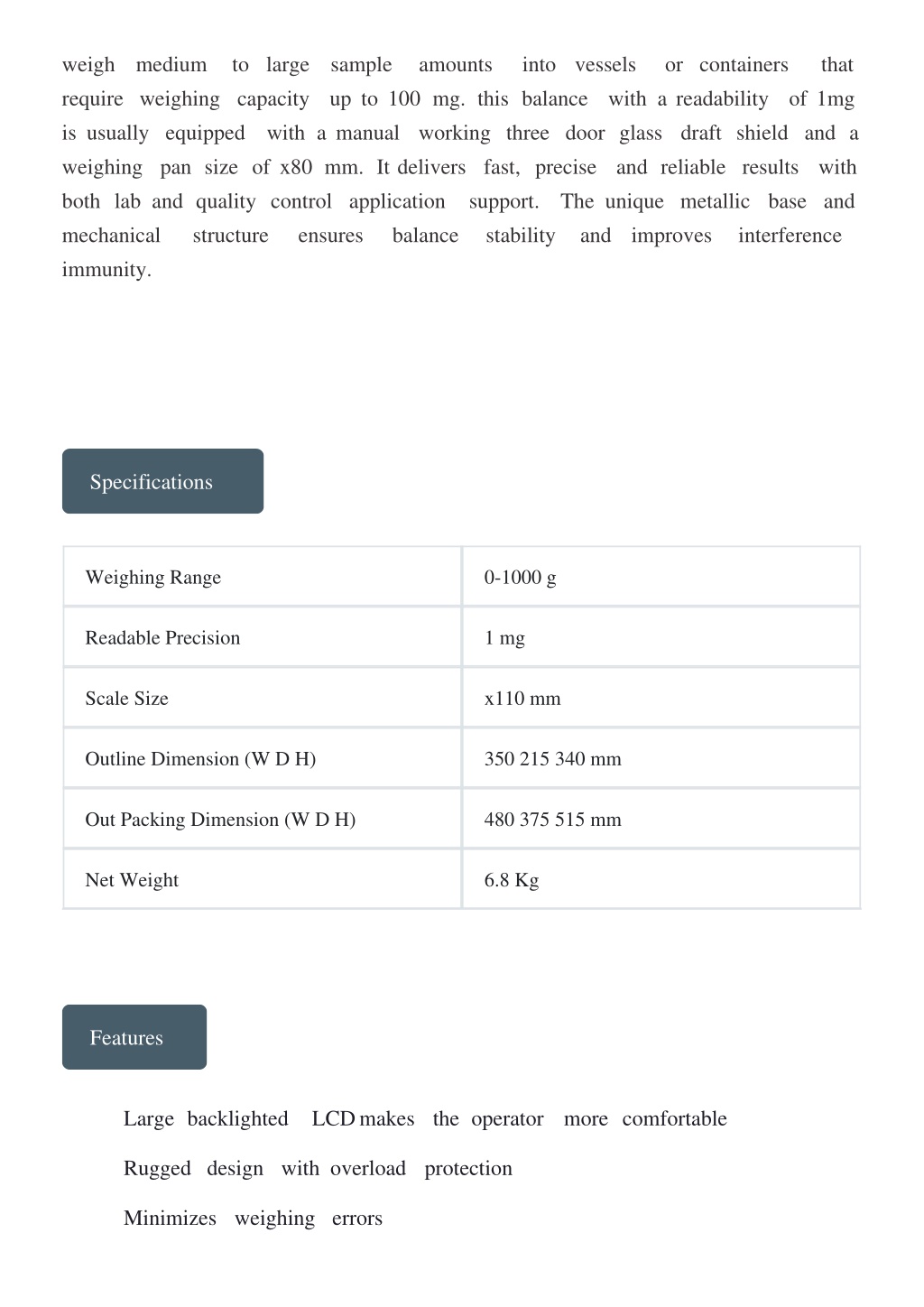 weigh medium to large sample amounts into vessels or containers that require weighing capacity up to 100 mg. this balance with a readability of 1mg is usually equipped with a manual working three door glass draft shield and a weighing pan size of x80 mm. It delivers fast, precise and reliable results with both lab and quality control application support. The unique metallic base and mechanical structure ensures balance stability and improves interference immunity.

Specifications

| Weighing Range | 0-1000 g |
|---|---|
| Readable Precision | 1 mg |
| Scale Size | x110 mm |
| Outline Dimension (W D H) | 350 215 340 mm |
| Out Packing Dimension (W D H) | 480 375 515 mm |
| Net Weight | 6.8 Kg |

Features

Large backlighted LCD makes the operator more comfortable

Rugged design with overload protection

Minimizes weighing errors